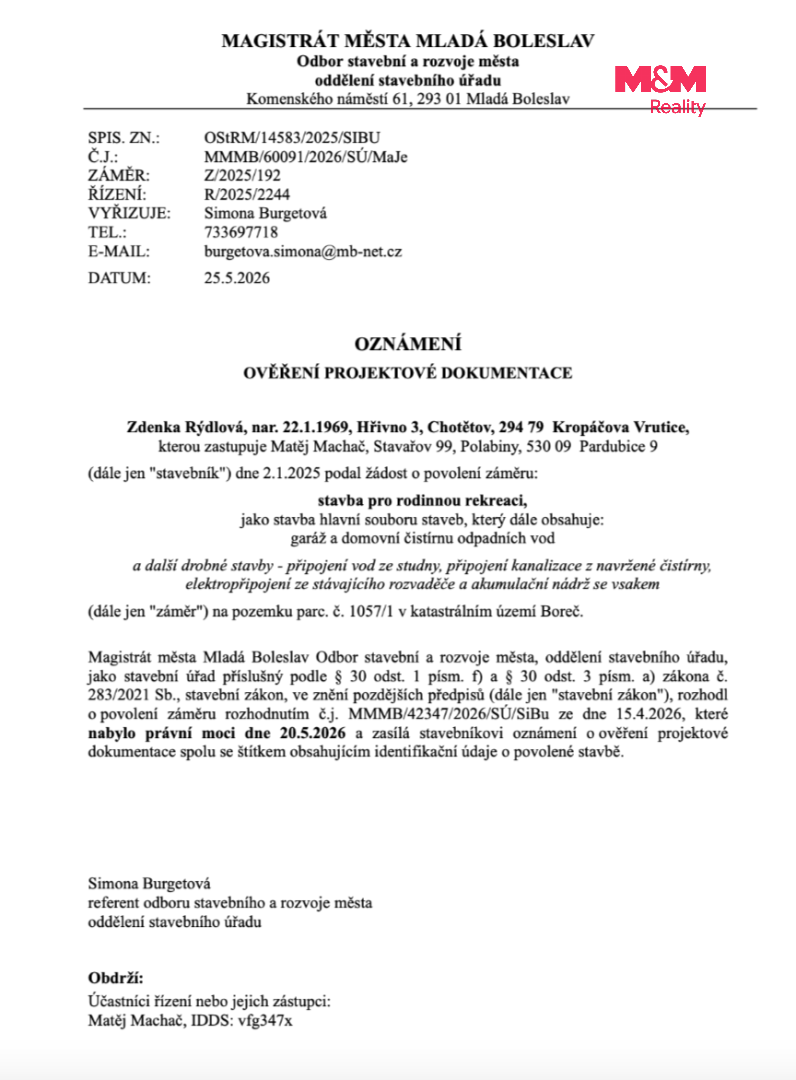 MAGISTRÁT MĚSTA MLADÁ BOLESLAV
Odbor stavební a rozvoje města
oddělení stavebního úřadu
Komenského náměstí 61, 293 01 Mladá Boleslav

M&M Reality

SPIS. ZN.: OStRM/14583/2025/SIBU
Č.J.: MMMB/60091/2026/SÚ/MaJe
ZÁMĚR: Z/2025/192
ŘÍZENÍ: R/2025/2244
VYŘIZUJE: Simona Burgetová
TEL.: 733697718
E-MAIL: burgetova.simona@mb-net.cz
DATUM: 25.5.2026

OZNÁMENÍ
OVĚŘENÍ PROJEKTOVÉ DOKUMENTACE

Zdenka Rýdlová, nar. 22.1.1969, Hřivno 3, Chotětov, 294 79 Kropáčova Vrutice,
kterou zastupuje Matěj Machač, Stavařov 99, Polabiny, 530 09 Pardubice 9

(dále jen "stavebník") dne 2.1.2025 podal žádost o povolení záměru:

stavba pro rodinnou rekreaci,
jako stavba hlavní souboru staveb, který dále obsahuje:
garáž a domovní čistírnu odpadních vod

a další drobné stavby - připojení vod ze studny, připojení kanalizace z navržené čistírny, elektropřipojení ze stávajícího rozvaděče a akumulační nádrž se vsakem

(dále jen "záměr") na pozemku parc. č. 1057/1 v katastrálním území Boreč.

Magistrát města Mladá Boleslav Odbor stavební a rozvoje města, oddělení stavebního úřadu, jako stavební úřad příslušný podle § 30 odst. 1 písm. f) a § 30 odst. 3 písm. a) zákona č. 283/2021 Sb., stavební zákon, ve znění pozdějších předpisů (dále jen "stavební zákon"), rozhodl o povolení záměru rozhodnutím č.j. MMMB/42347/2026/SÚ/SiBu ze dne 15.4.2026, které nabylo právní moci dne 20.5.2026 a zasílá stavebníkovi oznámení o ověření projektové dokumentace spolu se štítkem obsahujícím identifikační údaje o povolené stavbě.

Simona Burgetová
referent odboru stavebního a rozvoje města
oddělení stavebního úřadu

Obdrží:
Účastníci řízení nebo jejich zástupci:
Matěj Machač, IDDS: vfg347x